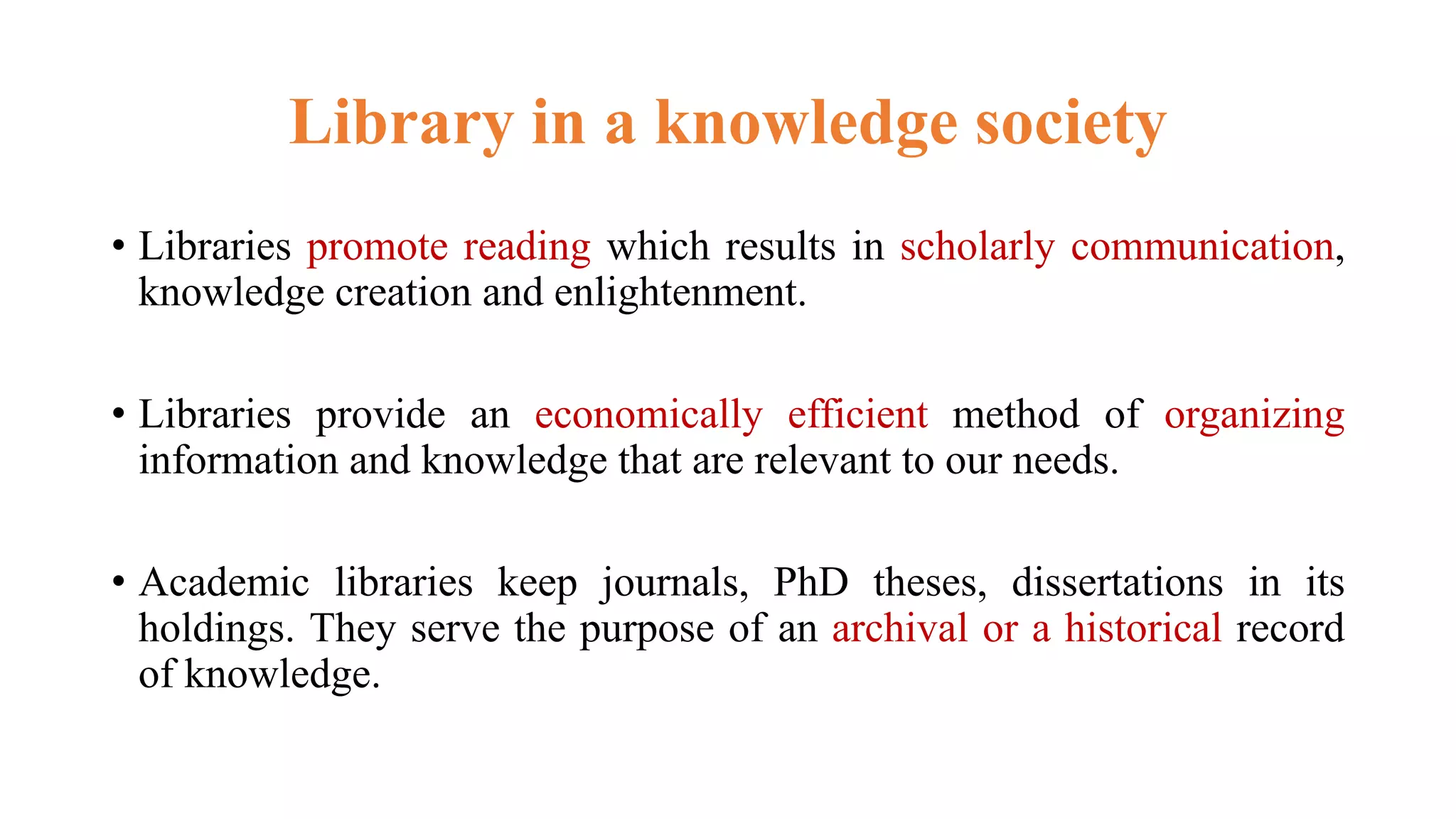 Library in a knowledge society

• Libraries promote reading which results in scholarly communication, knowledge creation and enlightenment.

• Libraries provide an economically efficient method of organizing information and knowledge that are relevant to our needs.

• Academic libraries keep journals, PhD theses, dissertations in its holdings. They serve the purpose of an archival or a historical record of knowledge.